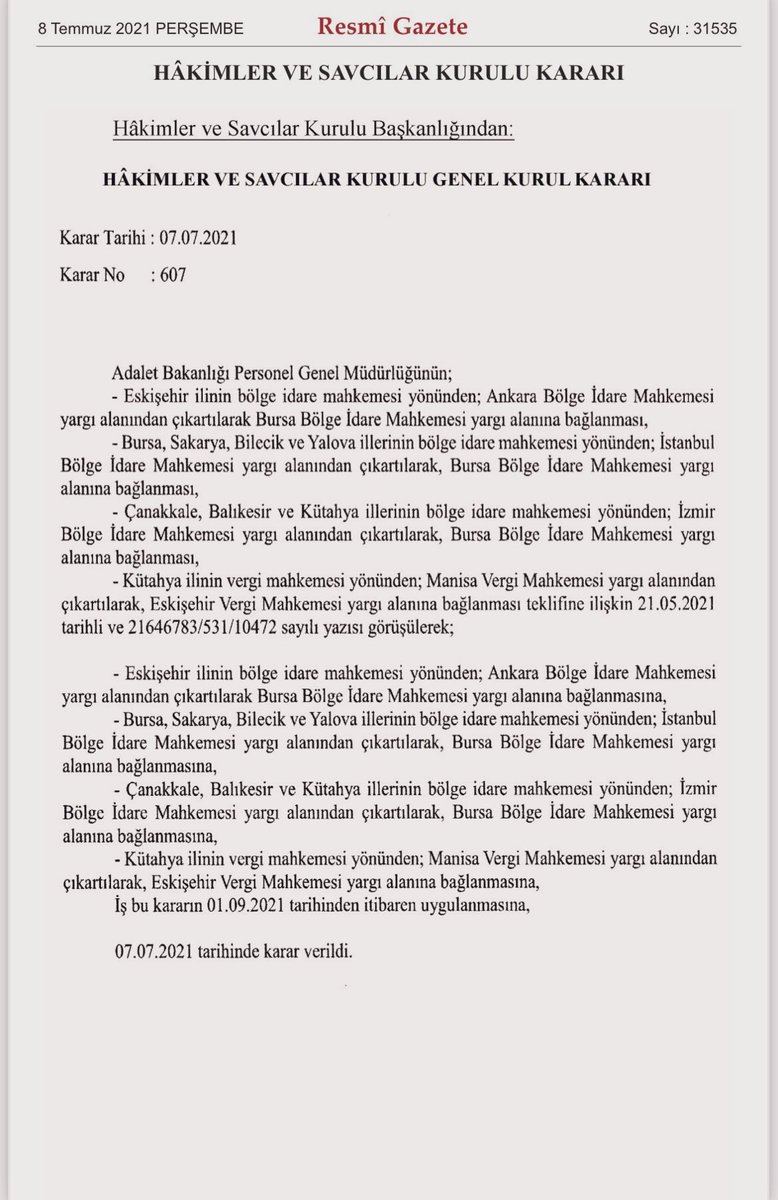 8 Temmuz 2021 PERŞEMBE Resmî Gazete Sayı : 31535

HÂKİMLER VE SAVCILAR KURULU KARARI

Hâkimler ve Savcılar Kurulu Başkanlığından:

HÂKİMLER VE SAVCILAR KURULU GENEL KURUL KARARI

Karar Tarihi : 07.07.2021

Karar No : 607

Adalet Bakanlığı Personel Genel Müdürlüğünün;

- Eskişehir ilinin bölge idare mahkemesi yönünden; Ankara Bölge İdare Mahkemesi yargı alanından çıkartılarak Bursa Bölge İdare Mahkemesi yargı alanına bağlanması,

- Bursa, Sakarya, Bilecik ve Yalova illerinin bölge idare mahkemesi yönünden; İstanbul Bölge İdare Mahkemesi yargı alanından çıkartılarak, Bursa Bölge İdare Mahkemesi yargı alanına bağlanması,

- Çanakkale, Balıkesir ve Kütahya illerinin bölge idare mahkemesi yönünden; İzmir Bölge İdare Mahkemesi yargı alanından çıkartılarak, Bursa Bölge İdare Mahkemesi yargı alanına bağlanması,

- Kütahya ilinin vergi mahkemesi yönünden; Manisa Vergi Mahkemesi yargı alanından çıkartılarak, Eskişehir Vergi Mahkemesi yargı alanına bağlanması teklifine ilişkin 21.05.2021 tarihli ve 21646783/531/10472 sayılı yazısı görüşülerek;

- Eskişehir ilinin bölge idare mahkemesi yönünden; Ankara Bölge İdare Mahkemesi yargı alanından çıkartılarak Bursa Bölge İdare Mahkemesi yargı alanına bağlanmasına,

- Bursa, Sakarya, Bilecik ve Yalova illerinin bölge idare mahkemesi yönünden; İstanbul Bölge İdare Mahkemesi yargı alanından çıkartılarak, Bursa Bölge İdare Mahkemesi yargı alanına bağlanmasına,

- Çanakkale, Balıkesir ve Kütahya illerinin bölge idare mahkemesi yönünden; İzmir Bölge İdare Mahkemesi yargı alanından çıkartılarak, Bursa Bölge İdare Mahkemesi yargı alanına bağlanmasına,

- Kütahya ilinin vergi mahkemesi yönünden; Manisa Vergi Mahkemesi yargı alanından çıkartılarak, Eskişehir Vergi Mahkemesi yargı alanına bağlanmasına,

İş bu kararın 01.09.2021 tarihinden itibaren uygulanmasına,

07.07.2021 tarihinde karar verildi.